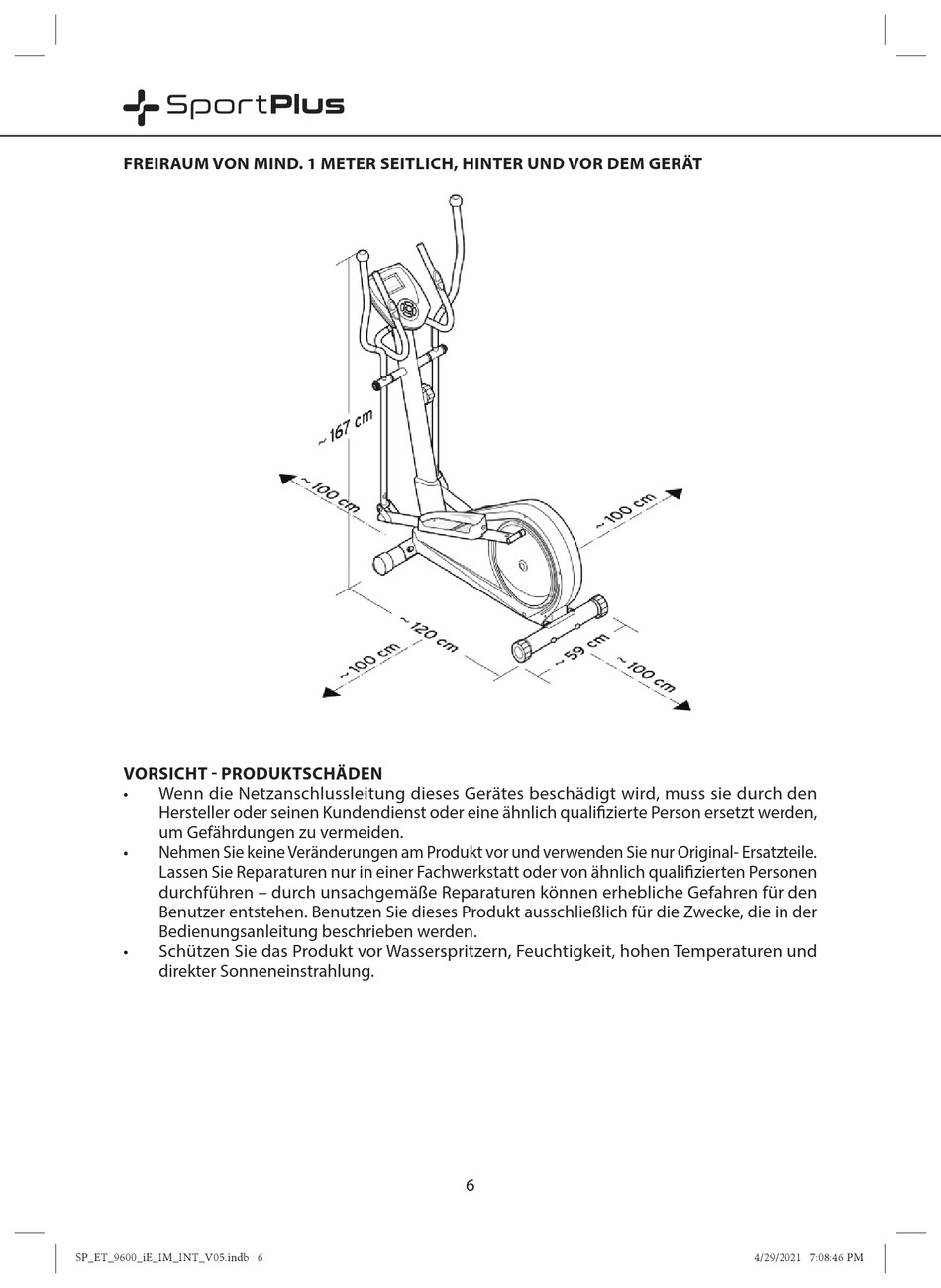 SportPlus

FREIRAUM VON MIND. 1 METER SEITLICH, HINTER UND VOR DEM GERÄT

~ 167 cm

~ 100 cm

~ 100 cm

~ 120 cm

~ 100 cm

~ 59 cm

~ 100 cm

VORSICHT - PRODUKTSCHÄDEN
• Wenn die Netzanschlussleitung dieses Gerätes beschädigt wird, muss sie durch den Hersteller oder seinen Kundendienst oder eine ähnlich qualifizierte Person ersetzt werden, um Gefährdungen zu vermeiden.
• Nehmen Sie keine Veränderungen am Produkt vor und verwenden Sie nur Original- Ersatzteile. Lassen Sie Reparaturen nur in einer Fachwerkstatt oder von ähnlich qualifizierten Personen durchführen – durch unsachgemäße Reparaturen können erhebliche Gefahren für den Benutzer entstehen. Benutzen Sie dieses Produkt ausschließlich für die Zwecke, die in der Bedienungsanleitung beschrieben werden.
• Schützen Sie das Produkt vor Wasserspritzern, Feuchtigkeit, hohen Temperaturen und direkter Sonneneinstrahlung.

6

SP_ET_9600_iE_IM_INT_V05.indb 6

4/29/2021 7:08:46 PM